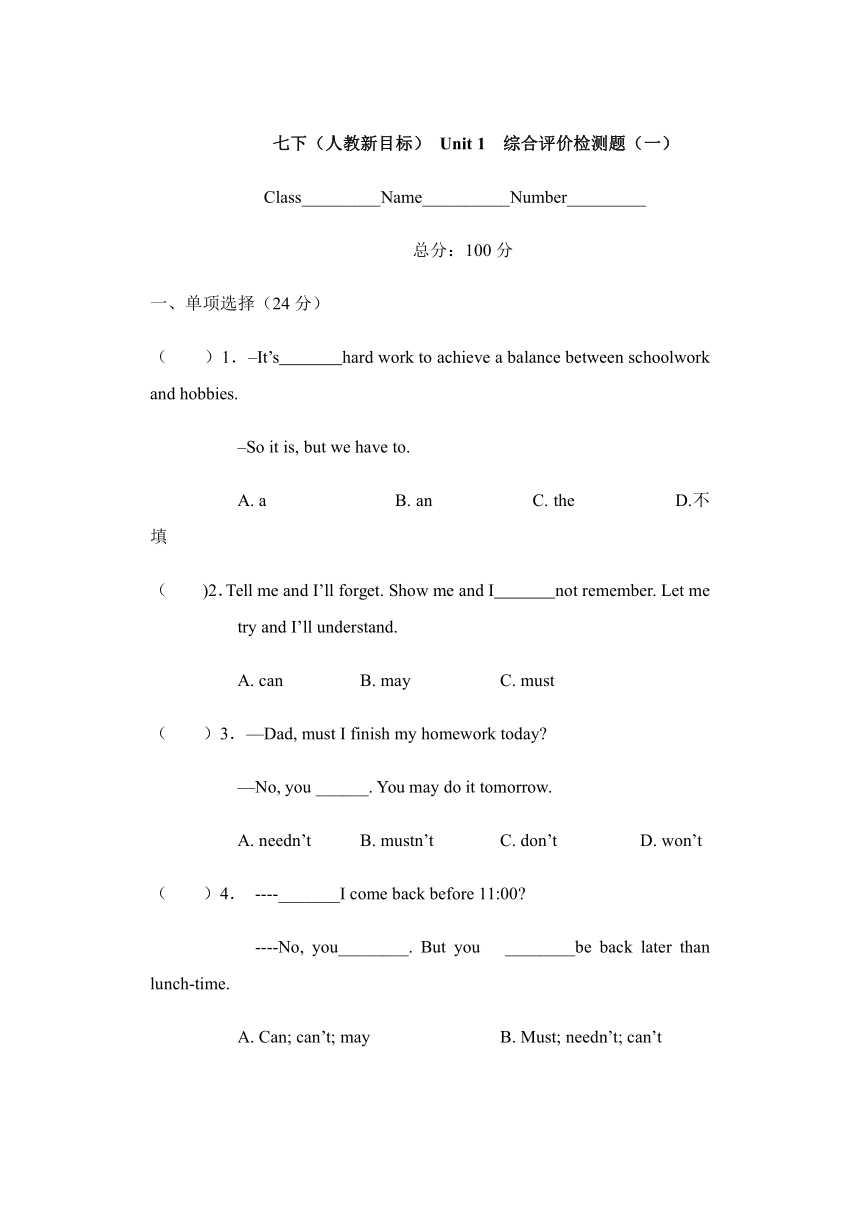 七下（人教新目标） Unit 1 综合评价检测题（一）

Class_________Name__________Number_________

总分：100 分

一、单项选择（24 分）

（ ）1．–It's_______hard work to achieve a balance between schoolwork and hobbies.

–So it is, but we have to.

A. a B. an C. the D.不填

（ )2. Tell me and I'll forget. Show me and I_______not remember. Let me try and I'll understand.

A. can B. may C. must

（ ）3．—Dad, must I finish my homework today?

—No, you ______. You may do it tomorrow.

A. needn't B. mustn't C. don't D. won't

（ ）4． ----_______I come back before 11:00?

----No, you________. But you ________be back later than lunch-time.

A. Can; can't; may B. Must; needn't; can't